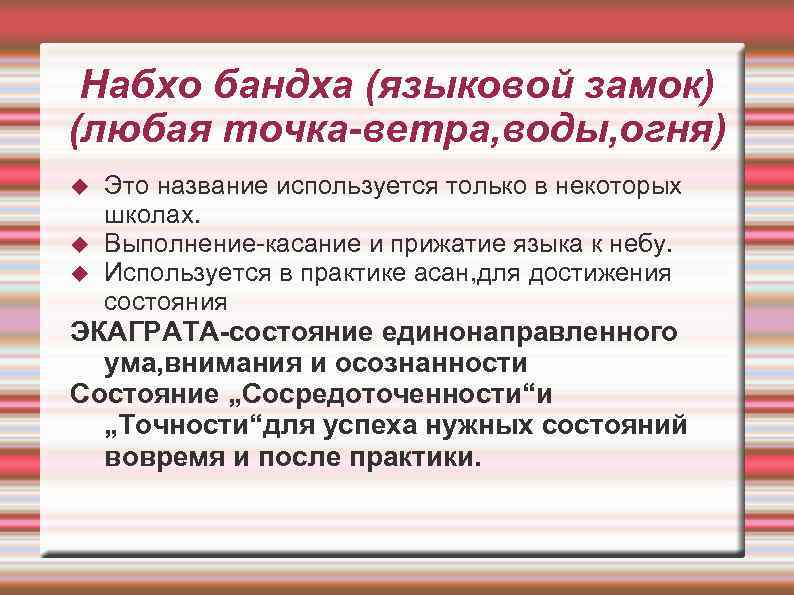 Набхо бандха (языковой замок) (любая точка-ветра,воды,огня)

• Это название используется только в некоторых школах.
• Выполнение-касание и прижатие языка к небу.
• Используется в практике асан,для достижения состояния

ЭКАГРАТА-состояние единонаправленного ума,внимания и осознанности

Состояние „Сосредоточенности“и „Точности“для успеха нужных состояний вовремя и после практики.